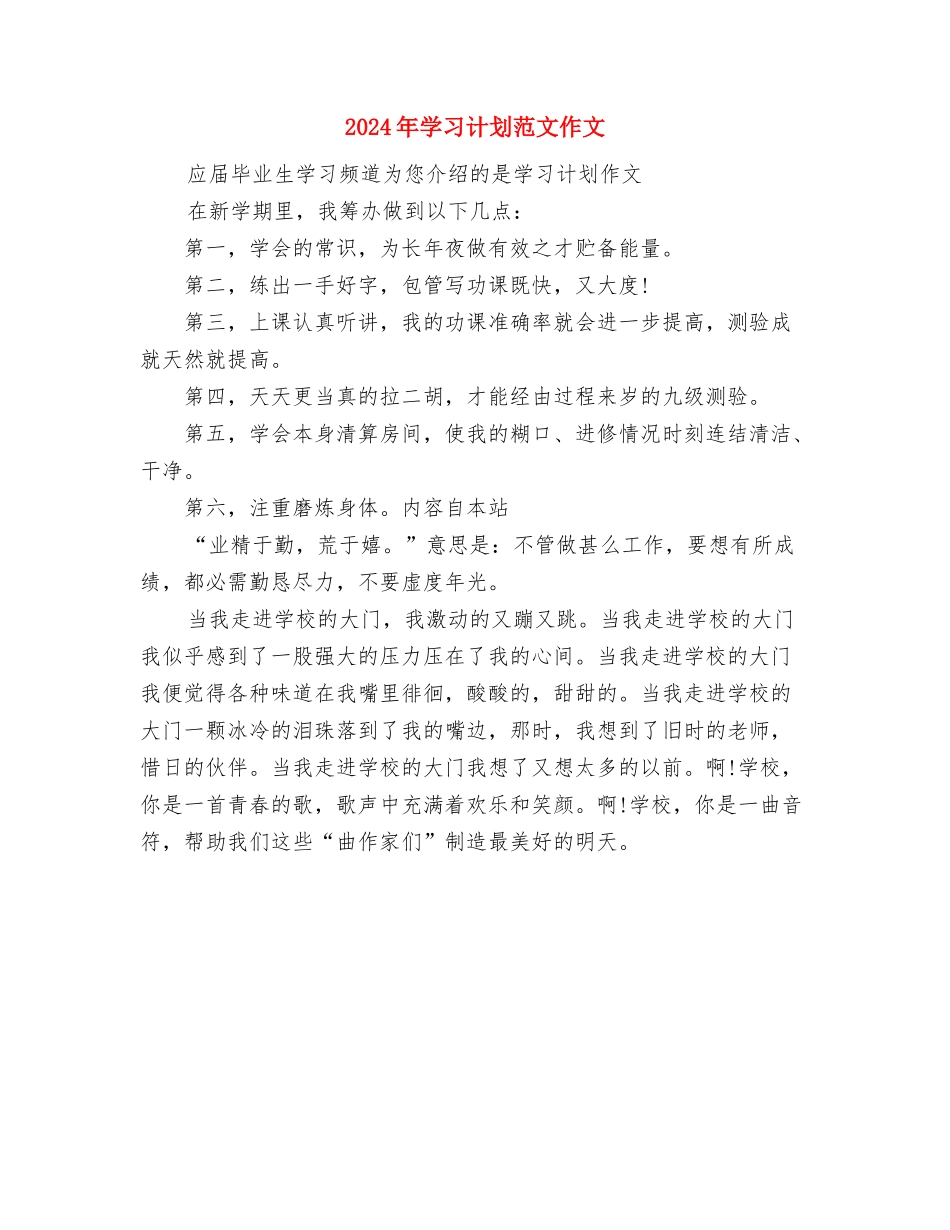 2024年学习计划范文作文

应届毕业生学习频道为您介绍的是学习计划作文

在新学期里，我筹办做到以下几点：

第一，学会的常识，为长年夜做有效之才贮备能量。

第二，练出一手好字，包管写功课既快，又大度!

第三，上课认真听讲，我的功课准确率就会进一步提高，测验成就天然就提高。

第四，天天更当真的拉二胡，才能经由过程来岁的九级测验。

第五，学会本身清算房间，使我的糊口、进修情况时刻连结清洁、干净。

第六，注重磨炼身体。内容自本站

“业精于勤，荒于嬉。”意思是：不管做甚么工作，要想有所成绩，都必需勤恳尽力，不要虚度年光。

当我走进学校的大门，我激动的又蹦又跳。当我走进学校的大门我似乎感到了一股强大的压力压在了我的心间。当我走进学校的大门我便觉得各种味道在我嘴里徘徊，酸酸的，甜甜的。当我走进学校的大门一颗冰冷的泪珠落到了我的嘴边，那时，我想到了旧时的老师，惜日的伙伴。当我走进学校的大门我想了又想太多的以前。啊!学校，你是一首青春的歌，歌声中充满着欢乐和笑颜。啊!学校，你是一曲音符，帮助我们这些“曲作家们”制造最美好的明天。